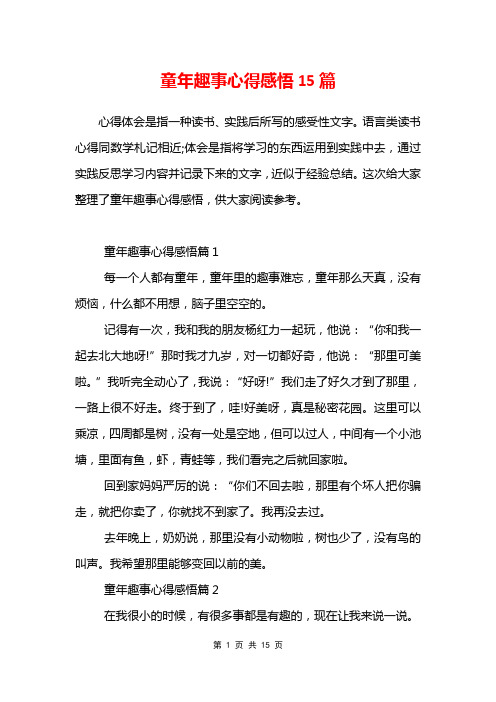 童年趣事心得感悟 15 篇

心得体会是指一种读书、实践后所写的感受性文字。语言类读书心得同数学札记相近;体会是指将学习的东西运用到实践中去，通过实践反思学习内容并记录下来的文字，近似于经验总结。这次给大家整理了童年趣事心得感悟，供大家阅读参考。

童年趣事心得感悟篇 1

每一个人都有童年，童年里的趣事难忘，童年那么天真，没有烦恼，什么都不用想，脑子里空空的。

记得有一次，我和我的朋友杨红力一起玩，他说：“你和我一起去北大地呀!”那时我才九岁，对一切都好奇，他说：“那里可美啦。”我听完全动心了，我说：“好呀!”我们走了好久才到了那里，一路上很不好走。终于到了，哇!好美呀，真是秘密花园。这里可以乘凉，四周都是树，没有一处是空地，但可以过人，中间有一个小池塘，里面有鱼，虾，青蛙等，我们看完之后就回家啦。

回到家妈妈严厉的说：“你们不回去啦，那里有个坏人把你骗走，就把你卖了，你就找不到家了。我再没去过。

去年晚上，奶奶说，那里没有小动物啦，树也少了，没有鸟的叫声。我希望那里能够变回以前的美。

童年趣事心得感悟篇 2

在我很小的时候，有很多事都是有趣的，现在让我来说一说。

第 1 页 共 15 页